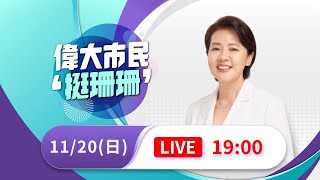 偉大市民
‘挺珊珊’

11/20(日)
LIVE
19:00